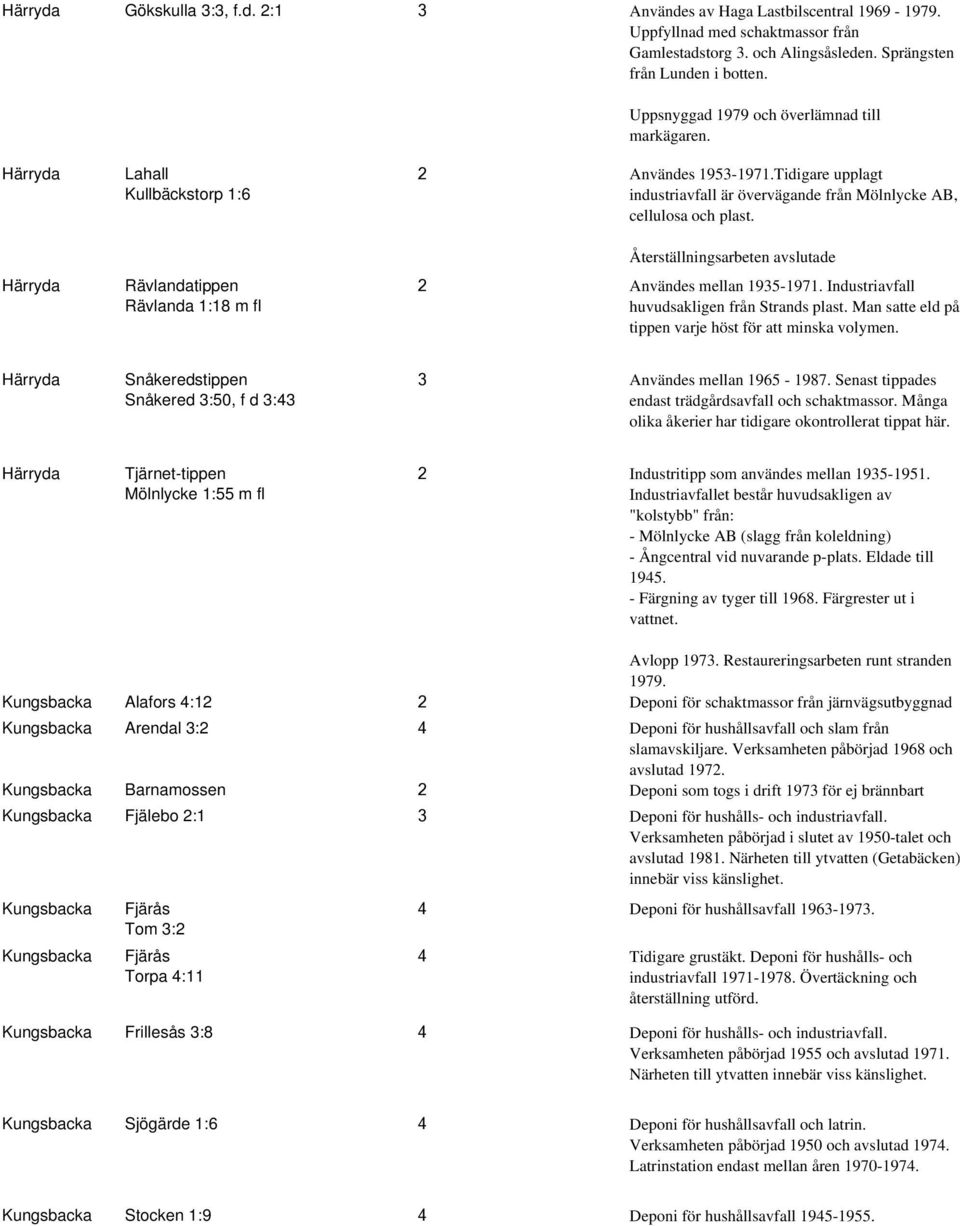 | | | | |
|---|---|---|---|
| Härryda | Gökskulla 3:3, f.d. 2:1 | 3 | Användes av Haga Lastbilscentral 1969 - 1979. Uppfyllnad med schaktmassor från Gamlestadstorg 3. och Alingsåsleden. Sprängsten från Lunden i botten. Uppsnyggad 1979 och överlämnad till markägaren. |
| Härryda | Lahall Kullbäckstorp 1:6 | 2 | Användes 1953-1971.Tidigare upplagt industriavfall är övervägande från Mölnlycke AB, cellulosa och plast. Återställningsarbeten avslutade |
| Härryda | Rävlandatippen Rävlanda 1:18 m fl | 2 | Användes mellan 1935-1971. Industriavfall huvudsakligen från Strands plast. Man satte eld på tippen varje höst för att minska volymen. |
| Härryda | Snåkeredstippen Snåkered 3:50, f d 3:43 | 3 | Användes mellan 1965 - 1987. Senast tippades endast trädgårdsavfall och schaktmassor. Många olika åkerier har tidigare okontrollerat tippat här. |
| Härryda | Tjärnet-tippen Mölnlycke 1:55 m fl | 2 | Industritipp som användes mellan 1935-1951. Industriavfallet består huvudsakligen av "kolstybb" från: - Mölnlycke AB (slagg från koleldning) - Ångcentral vid nuvarande p-plats. Eldade till 1945. - Färgning av tyger till 1968. Färgrester ut i vattnet. Avlopp 1973. Restaureringsarbeten runt stranden 1979. |
| Kungsbacka | Alafors 4:12 | 2 | Deponi för schaktmassor från järnvägsutbyggnad |
| Kungsbacka | Arendal 3:2 | 4 | Deponi för hushållsavfall och slam från slamavskiljare. Verksamheten påbörjad 1968 och avslutad 1972. |
| Kungsbacka | Barnamossen | 2 | Deponi som togs i drift 1973 för ej brännbart |
| Kungsbacka | Fjälebo 2:1 | 3 | Deponi för hushålls- och industriavfall. Verksamheten påbörjad i slutet av 1950-talet och avslutad 1981. Närheten till ytvatten (Getabäcken) innebär viss känslighet. |
| Kungsbacka | Fjärås Tom 3:2 | 4 | Deponi för hushållsavfall 1963-1973. |
| Kungsbacka | Fjärås Torpa 4:11 | 4 | Tidigare grustäkt. Deponi för hushålls- och industriavfall 1971-1978. Övertäckning och återställning utförd. |
| Kungsbacka | Frillesås 3:8 | 4 | Deponi för hushålls- och industriavfall. Verksamheten påbörjad 1955 och avslutad 1971. Närheten till ytvatten innebär viss känslighet. |
| Kungsbacka | Sjögärde 1:6 | 4 | Deponi för hushållsavfall och latrin. Verksamheten påbörjad 1950 och avslutad 1974. Latrinstation endast mellan åren 1970-1974. |
| Kungsbacka | Stocken 1:9 | 4 | Deponi för hushållsavfall 1945-1955. |